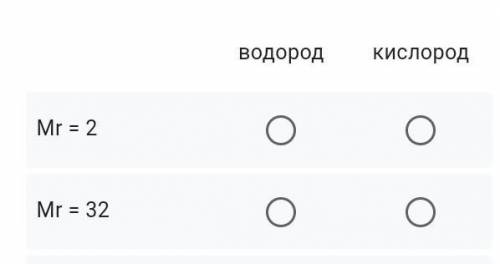 |  | водород | кислород |
|---|---|---|
| Mr = 2 | ○ | ○ |
| Mr = 32 | ○ | ○ |